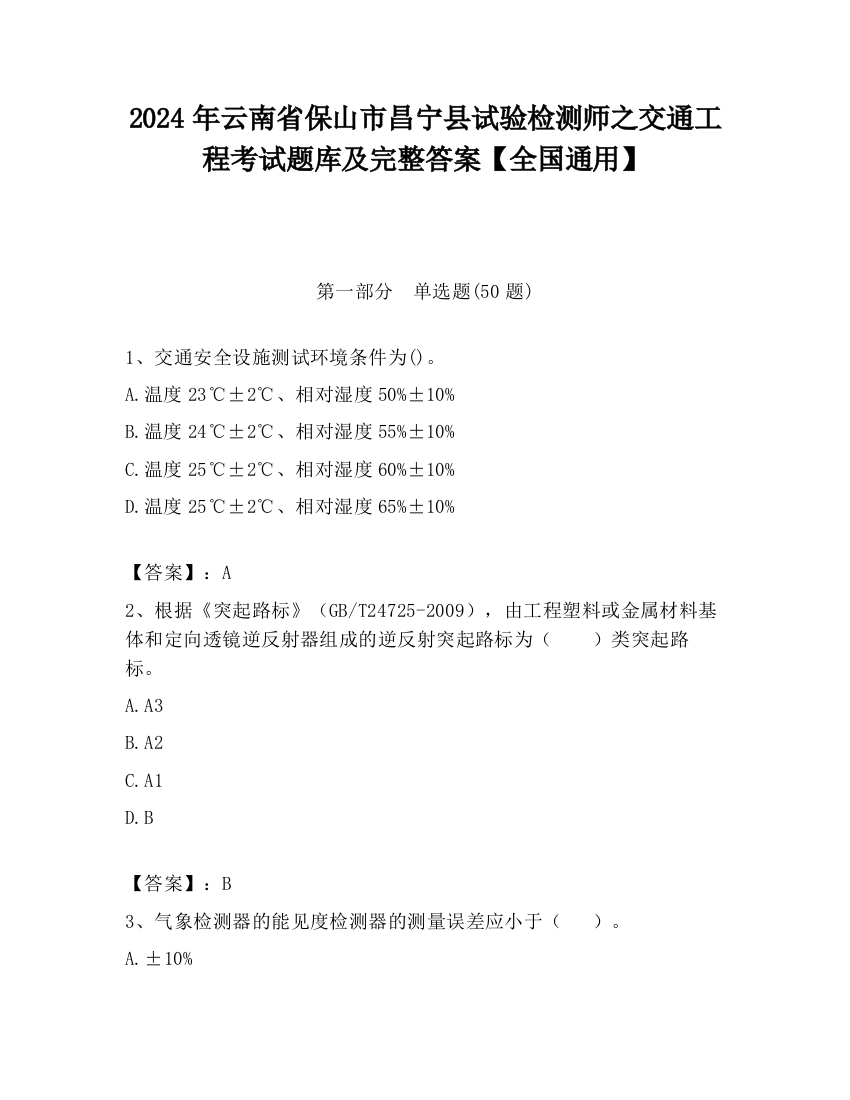 2024 年云南省保山市昌宁县试验检测师之交通工程考试题库及完整答案【全国通用】

第一部分　单选题(50 题)

1、交通安全设施测试环境条件为()。

A.温度 23℃±2℃、相对湿度 50%±10%

B.温度 24℃±2℃、相对湿度 55%±10%

C.温度 25℃±2℃、相对湿度 60%±10%

D.温度 25℃±2℃、相对湿度 65%±10%

【答案】：A

2、根据《突起路标》（GB/T24725-2009），由工程塑料或金属材料基体和定向透镜逆反射器组成的逆反射突起路标为（　　）类突起路标。

A.A3

B.A2

C.A1

D.B

【答案】：B

3、气象检测器的能见度检测器的测量误差应小于（　　）。

A.±10%